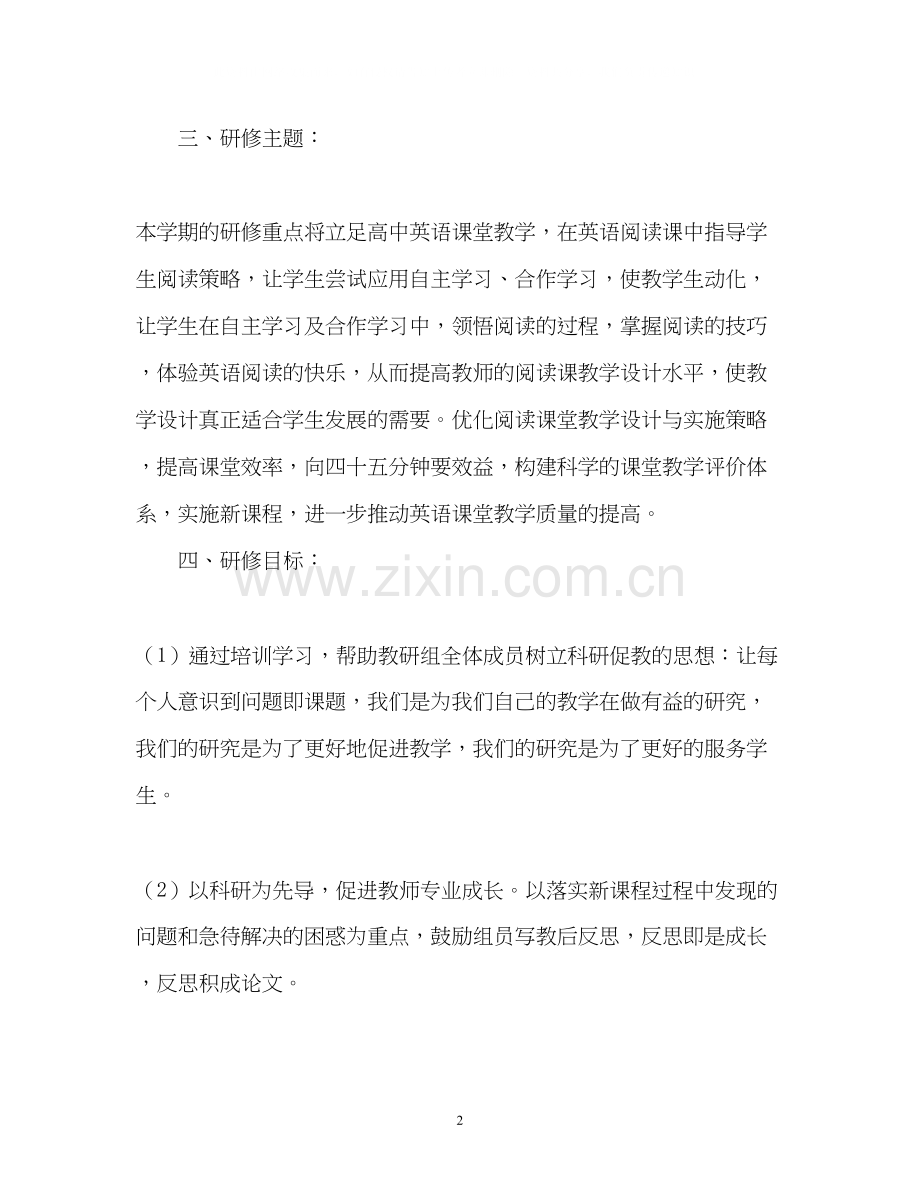 三、研修主题：

本学期的研修重点将立足高中英语课堂教学，在英语阅读课中指导学生阅读策略，让学生尝试应用自主学习、合作学习，使教学生动化，让学生在自主学习及合作学习中，领悟阅读的过程，掌握阅读的技巧，体验英语阅读的快乐，从而提高教师的阅读课教学设计水平，使教学设计真正适合学生发展的需要。优化阅读课堂教学设计与实施策略，提高课堂效率，向四十五分钟要效益，构建科学的课堂教学评价体系，实施新课程，进一步推动英语课堂教学质量的提高。

四、研修目标：

www.zixin.com.cn

（1）通过培训学习，帮助教研组全体成员树立科研促教的思想：让每个人意识到问题即课题，我们是为我们自己的教学在做有益的研究，我们的研究是为了更好地促进教学，我们的研究是为了更好的服务学生。

（2）以科研为先导，促进教师专业成长。以落实新课程过程中发现的问题和急待解决的困惑为重点，鼓励组员写教后反思，反思即是成长，反思积成论文。

2